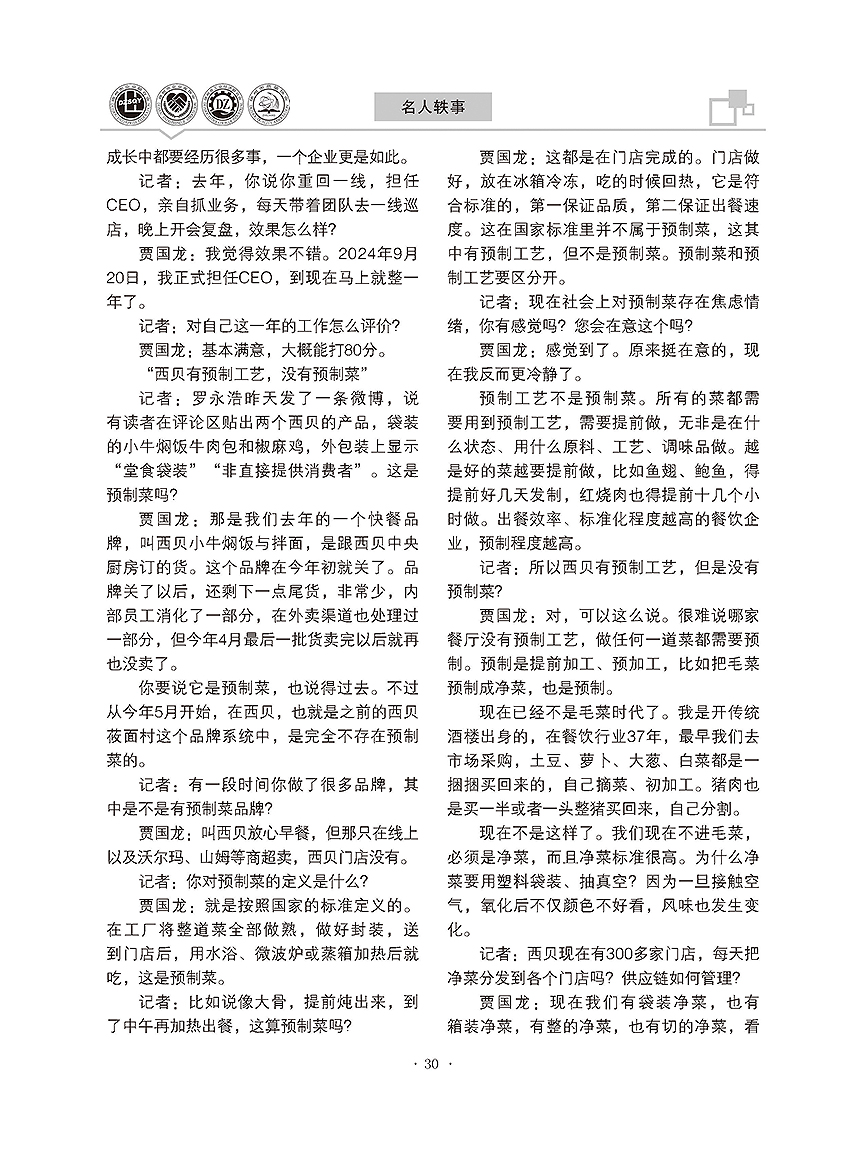 名人轶事

成长中都要经历很多事，一个企业更是如此。

记者：去年，你说你重回一线，担任CEO，亲自抓业务，每天带着团队去一线巡店，晚上开会复盘，效果怎么样？

贾国龙：我觉得效果不错。2024年9月20日，我正式担任CEO，到现在马上就整一年了。

记者：对自己这一年的工作怎么评价？

贾国龙：基本满意，大概能打80分。

“西贝有预制工艺，没有预制菜”

记者：罗永浩昨天发了一条微博，说有读者在评论区贴出两个西贝的产品，袋装的小牛焖饭牛肉包和椒麻鸡，外包装上显示“堂食袋装”“非直接提供消费者”。这是预制菜吗？

贾国龙：那是我们去年的一个快餐品牌，叫西贝小牛焖饭与拌面，是跟西贝中央厨房订的货。这个品牌在今年初就关了。品牌关了以后，还剩下一点尾货，非常少，内部员工消化了一部分，在外卖渠道也处理过一部分，但今年4月最后一批货卖完以后就再也没卖了。

你要说它是预制菜，也说得过去。不过从今年5月开始，在西贝，也就是之前的西贝莜面村这个品牌系统中，是完全不存在预制菜的。

记者：有一段时间你做了很多品牌，其中是不是有预制菜品牌？

贾国龙：叫西贝放心早餐，但那只在线上以及沃尔玛、山姆等商超卖，西贝门店没有。

记者：你对预制菜的定义是什么？

贾国龙：就是按照国家的标准定义的。在工厂将整道菜全部做熟，做好封装，送到门店后，用水浴、微波炉或蒸箱加热后就吃，这是预制菜。

记者：比如说像大骨，提前炖出来，到了中午再加热出餐，这算预制菜吗？

贾国龙：这都是在门店完成的。门店做好，放在冰箱冷冻，吃的时候回热，它是符合标准的，第一保证品质，第二保证出餐速度。这在国家标准里并不属于预制菜，这其中有预制工艺，但不是预制菜。预制菜和预制工艺要区分开。

记者：现在社会上对预制菜存在焦虑情绪，你有感觉吗？您会在意这个吗？

贾国龙：感觉到了。原来挺在意的，现在我反而更冷静了。

预制工艺不是预制菜。所有的菜都需要用到预制工艺，需要提前做，无非是在什么状态、用什么原料、工艺、调味品做。越是好的菜越要提前做，比如鱼翅、鲍鱼，得提前好几天发制，红烧肉也得提前十几个小时做。出餐效率、标准化程度越高的餐饮企业，预制程度越高。

记者：所以西贝有预制工艺，但是没有预制菜？

贾国龙：对，可以这么说。很难说哪家餐厅没有预制工艺，做任何一道菜都需要预制。预制是提前加工、预加工，比如把毛菜预制成净菜，也是预制。

现在已经不是毛菜时代了。我是开传统酒楼出身的，在餐饮行业37年，最早我们去市场采购，土豆、萝卜、大葱、白菜都是一捆捆买回来的，自己摘菜、初加工。猪肉也是买一半或者一头整猪买回来，自己分割。

现在不是这样了。我们现在不进毛菜，必须是净菜，而且净菜标准很高。为什么净菜要用塑料袋装、抽真空？因为一旦接触空气，氧化后不仅颜色不好看，风味也发生变化。

记者：西贝现在有300多家门店，每天把净菜分发到各个门店吗？供应链如何管理？

贾国龙：现在我们有袋装净菜，也有箱装净菜，有整的净菜，也有切的净菜，看

· 30 ·